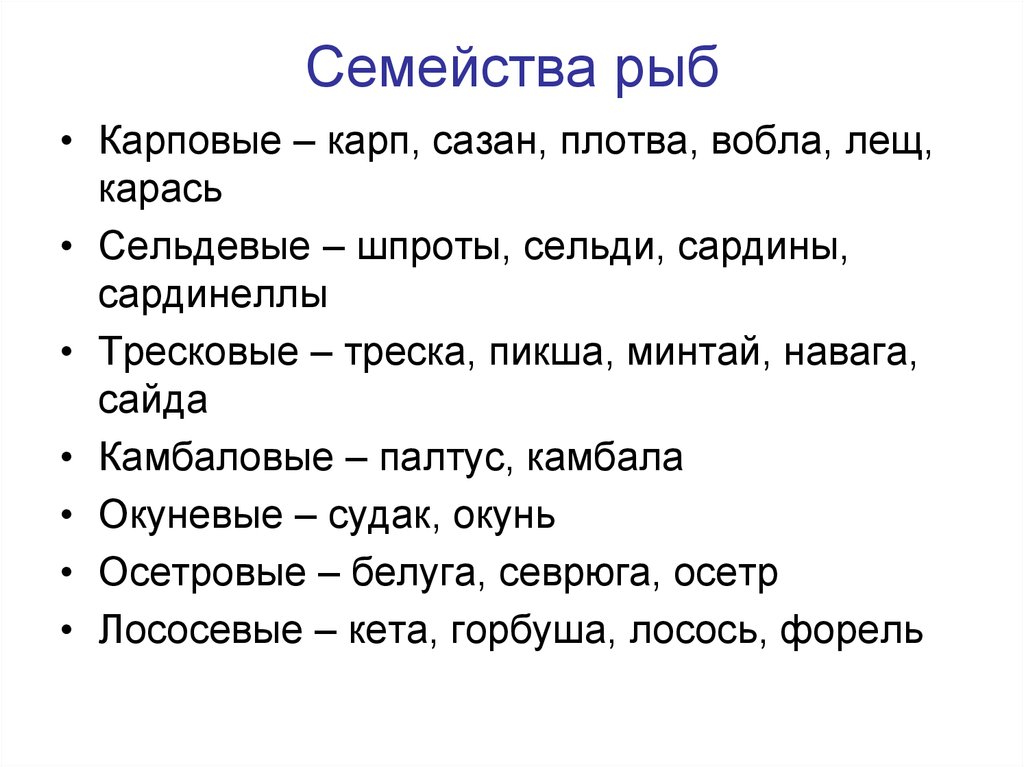 Семейства рыб

• Карповые – карп, сазан, плотва, вобла, лещ, карась
• Сельдевые – шпроты, сельди, сардины, сардинеллы
• Тресковые – треска, пикша, минтай, навага, сайда
• Камбаловые – палтус, камбала
• Окуневые – судак, окунь
• Осетровые – белуга, севрюга, осетр
• Лососевые – кета, горбуша, лосось, форель